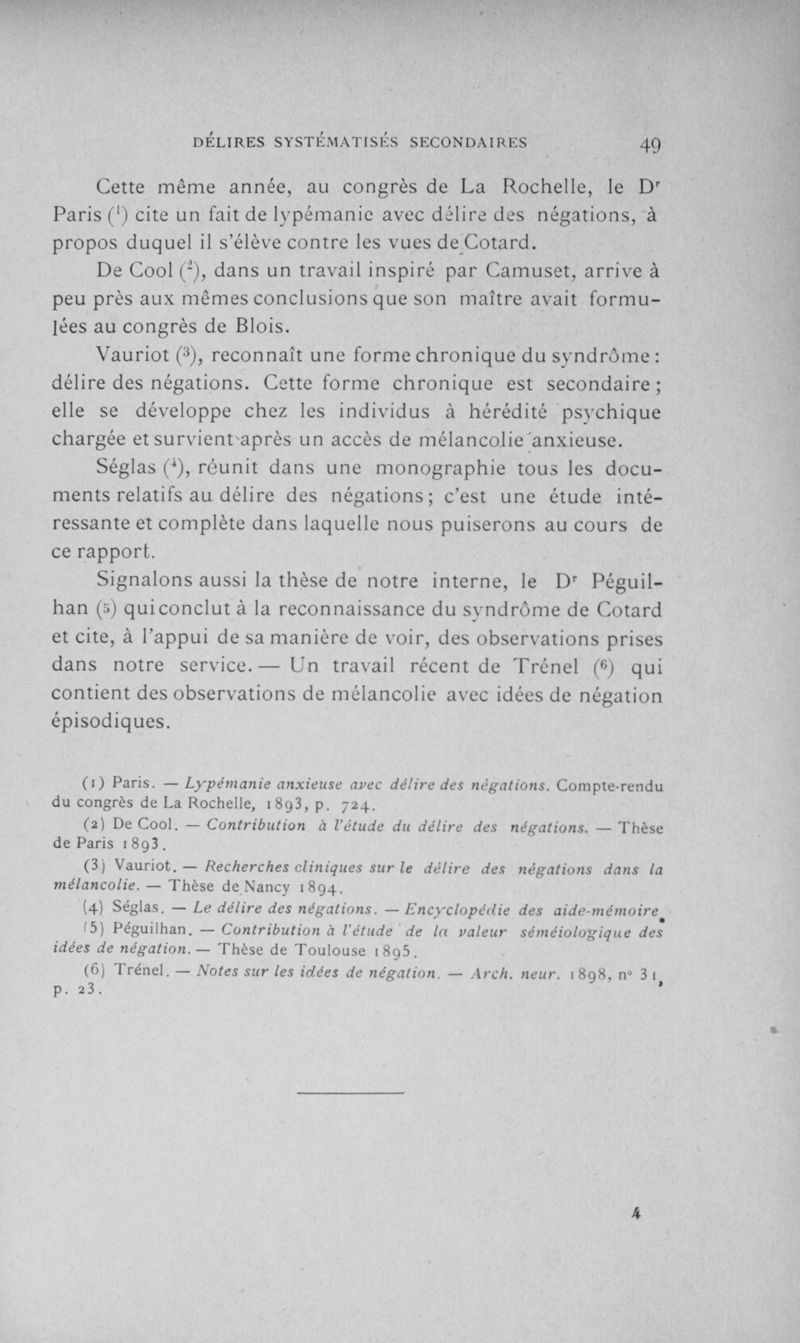 DÉLIRES SYSTÉMATISÉS SECONDAIRES 49

Cette même année, au congrès de La Rochelle, le Dr Paris (1) cite un fait de lypémanie avec délire des négations, à propos duquel il s'élève contre les vues de Cotard.

De Cool (2), dans un travail inspiré par Camuset, arrive à peu près aux mêmes conclusions que son maître avait formulées au congrès de Blois.

Vauriot (3), reconnaît une forme chronique du syndrôme : délire des négations. Cette forme chronique est secondaire ; elle se développe chez les individus à hérédité psychique chargée et survient après un accès de mélancolie anxieuse.

Séglas (4), réunit dans une monographie tous les documents relatifs au délire des négations ; c'est une étude intéressante et complète dans laquelle nous puiserons au cours de ce rapport.

Signalons aussi la thèse de notre interne, le Dr Péguilhan (5) qui conclut à la reconnaissance du syndrôme de Cotard et cite, à l'appui de sa manière de voir, des observations prises dans notre service. — Un travail récent de Trénel (6) qui contient des observations de mélancolie avec idées de négation épisodiques.

(1) Paris. — Lypémanie anxieuse avec délire des négations. Compte-rendu du congrès de La Rochelle, 1893, p. 724.

(2) De Cool. — Contribution à l'étude du délire des négations. — Thèse de Paris 1893.

(3) Vauriot. — Recherches cliniques sur le délire des négations dans la mélancolie. — Thèse de Nancy 1894.

(4) Séglas. — Le délire des négations. — Encyclopédie des aide-mémoire.

(5) Péguilhan. — Contribution à l'étude de la valeur séméiologique des idées de négation. — Thèse de Toulouse 1895.

(6) Trénel. — Notes sur les idées de négation. — Arch. neur. 1898, n° 31, p. 23.

4